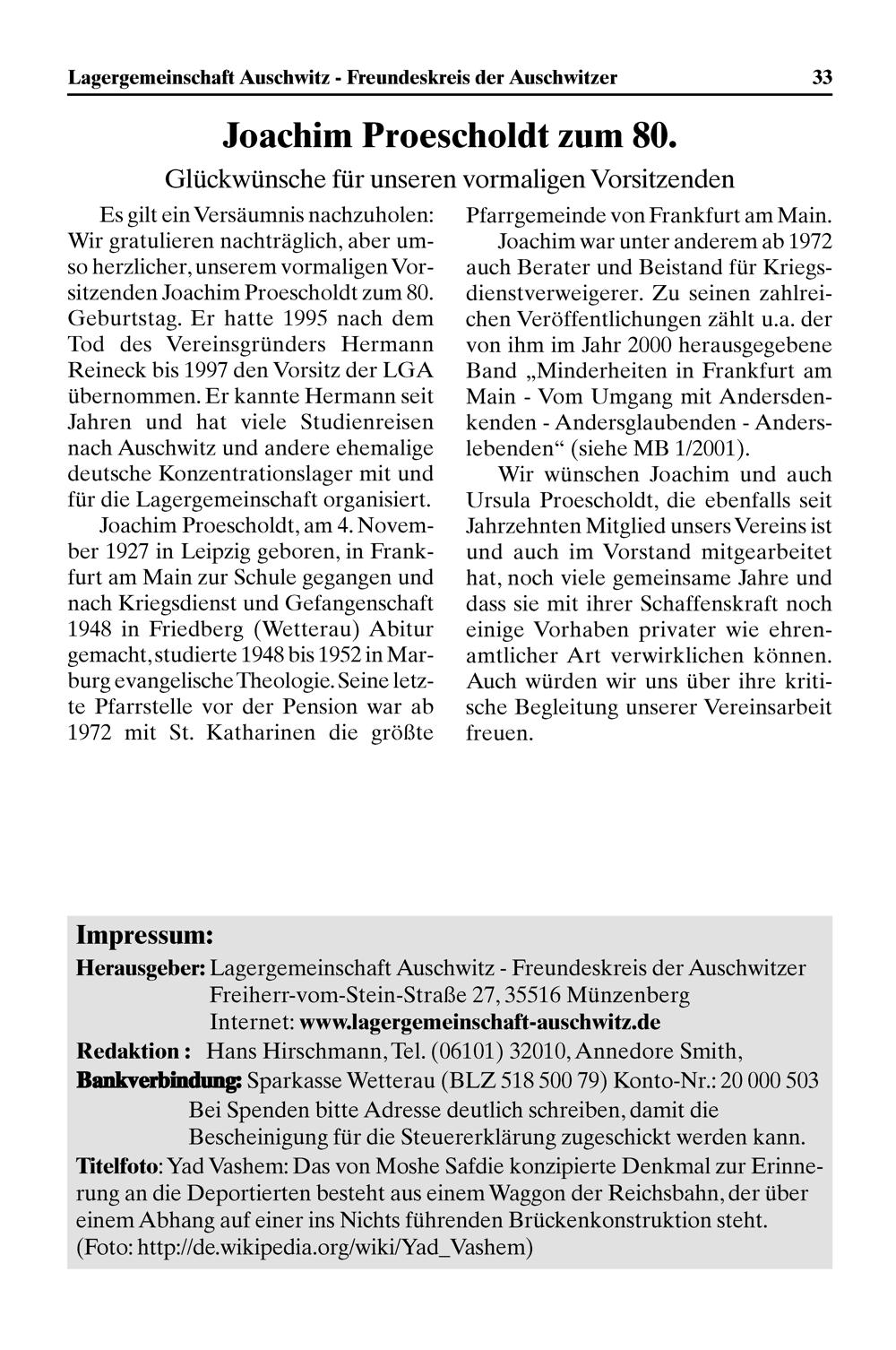 Lagergemeinschaft Auschwitz - Freundeskreis der Auschwitzer 33

Joachim Proescholdt zum 80.

Glückwünsche für unseren vormaligen Vorsitzenden

Es gilt ein Versäumnis nachzuholen: Wir gratulieren nachträglich, aber umso herzlicher, unserem vormaligen Vorsitzenden Joachim Proescholdt zum 80. Geburtstag. Er hatte 1995 nach dem Tod des Vereinsgründers Hermann Reineck bis 1997 den Vorsitz der LGA übernommen. Er kannte Hermann seit Jahren und hat viele Studienreisen nach Auschwitz und andere ehemalige deutsche Konzentrationslager mit und für die Lagergemeinschaft organisiert.

Joachim Proescholdt, am 4. November 1927 in Leipzig geboren, in Frankfurt am Main zur Schule gegangen und nach Kriegsdienst und Gefangenschaft 1948 in Friedberg (Wetterau) Abitur gemacht, studierte 1948 bis 1952 in Marburg evangelische Theologie. Seine letzte Pfarrstelle vor der Pension war ab 1972 mit St. Katharinen die größte Pfarrgemeinde von Frankfurt am Main.

Joachim war unter anderem ab 1972 auch Berater und Beistand für Kriegsdienstverweigerer. Zu seinen zahlreichen Veröffentlichungen zählt u.a. der von ihm im Jahr 2000 herausgegebene Band „Minderheiten in Frankfurt am Main - Vom Umgang mit Andersdenkenden - Andersglaubenden - Anderslebenden“ (siehe MB 1/2001).

Wir wünschen Joachim und auch Ursula Proescholdt, die ebenfalls seit Jahrzehnten Mitglied unsers Vereins ist und auch im Vorstand mitgearbeitet hat, noch viele gemeinsame Jahre und dass sie mit ihrer Schaffenskraft noch einige Vorhaben privater wie ehrenamtlicher Art verwirklichen können. Auch würden wir uns über ihre kritische Begleitung unserer Vereinsarbeit freuen.

Impressum:
Herausgeber: Lagergemeinschaft Auschwitz - Freundeskreis der Auschwitzer
Freiherr-vom-Stein-Straße 27, 35516 Münzenberg
Internet: www.lagergemeinschaft-auschwitz.de
Redaktion : Hans Hirschmann, Tel. (06101) 32010, Annedore Smith,
Bankverbindung: Sparkasse Wetterau (BLZ 518 500 79) Konto-Nr.: 20 000 503
Bei Spenden bitte Adresse deutlich schreiben, damit die Bescheinigung für die Steuererklärung zugeschickt werden kann.
Titelfoto: Yad Vashem: Das von Moshe Safdie konzipierte Denkmal zur Erinnerung an die Deportierten besteht aus einem Waggon der Reichsbahn, der über einem Abhang auf einer ins Nichts führenden Brückenkonstruktion steht. (Foto: http://de.wikipedia.org/wiki/Yad_Vashem)